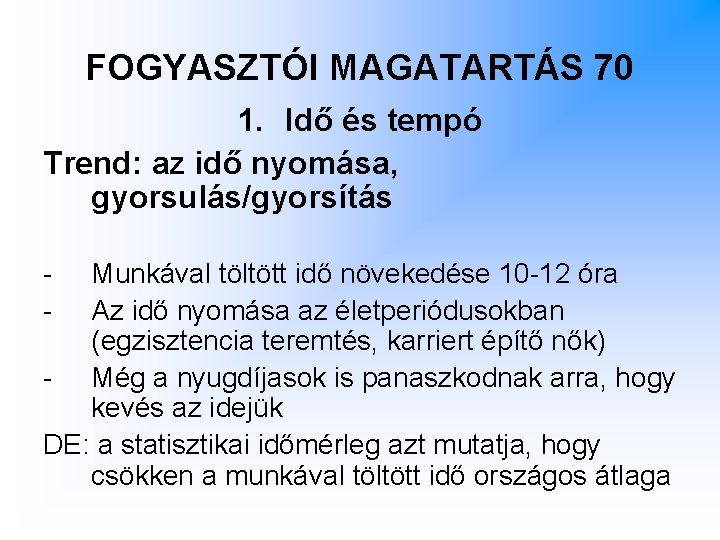 FOGYASZTÓI MAGATARTÁS 70

1. Idő és tempó

Trend: az idő nyomása, gyorsulás/gyorsítás

- Munkával töltött idő növekedése 10-12 óra
- Az idő nyomása az életperiódusokban (egzisztencia teremtés, karriert építő nők)
- Még a nyugdíjasok is panaszkodnak arra, hogy kevés az idejük

DE: a statisztikai időmérleg azt mutatja, hogy csökken a munkával töltött idő országos átlaga